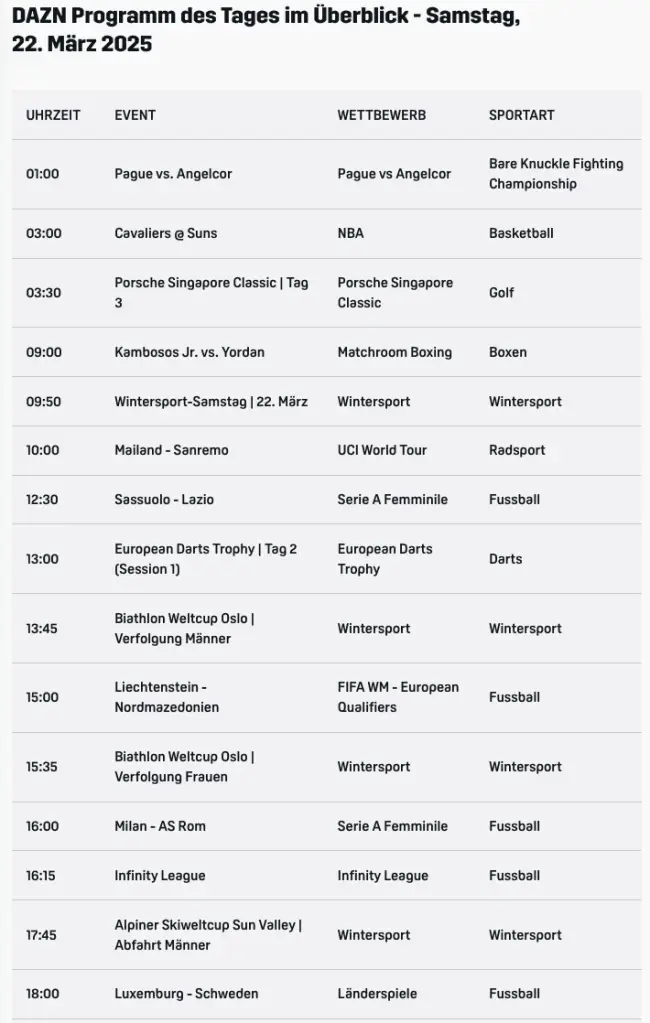 DAZN Programm des Tages im Überblick - Samstag, 22. März 2025

| UHRZEIT | EVENT | WETTBEWERB | SPORTART |
|---|---|---|---|
| 01:00 | Pague vs. Angelcor | Pague vs Angelcor | Bare Knuckle Fighting Championship |
| 03:00 | Cavaliers @ Suns | NBA | Basketball |
| 03:30 | Porsche Singapore Classic \| Tag 3 | Porsche Singapore Classic | Golf |
| 09:00 | Kambosos Jr. vs. Yordan | Matchroom Boxing | Boxen |
| 09:50 | Wintersport-Samstag \| 22. März | Wintersport | Wintersport |
| 10:00 | Mailand - Sanremo | UCI World Tour | Radsport |
| 12:30 | Sassuolo - Lazio | Serie A Femminile | Fussball |
| 13:00 | European Darts Trophy \| Tag 2 (Session 1) | European Darts Trophy | Darts |
| 13:45 | Biathlon Weltcup Oslo \| Verfolgung Männer | Wintersport | Wintersport |
| 15:00 | Liechtenstein - Nordmazedonien | FIFA WM - European Qualifiers | Fussball |
| 15:35 | Biathlon Weltcup Oslo \| Verfolgung Frauen | Wintersport | Wintersport |
| 16:00 | Milan - AS Rom | Serie A Femminile | Fussball |
| 16:15 | Infinity League | Infinity League | Fussball |
| 17:45 | Alpiner Skiweltcup Sun Valley \| Abfahrt Männer | Wintersport | Wintersport |
| 18:00 | Luxemburg - Schweden | Länderspiele | Fussball |